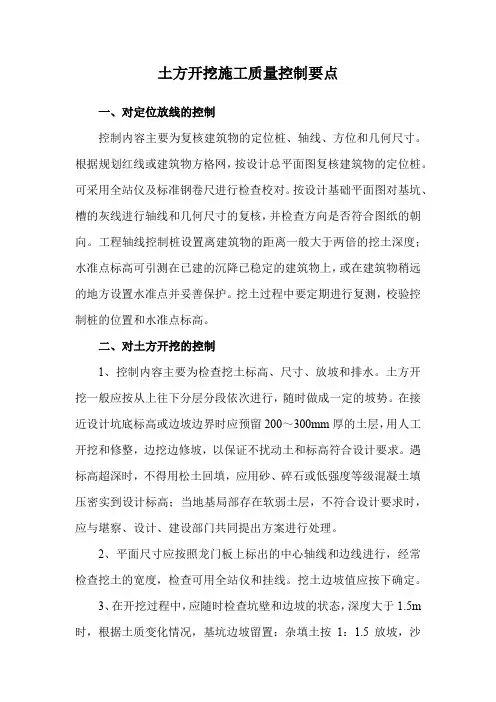 土方开挖施工质量控制要点

一、对定位放线的控制

控制内容主要为复核建筑物的定位桩、轴线、方位和几何尺寸。根据规划红线或建筑物方格网，按设计总平面图复核建筑物的定位桩。可采用全站仪及标准钢卷尺进行检查校对。按设计基础平面图对基坑、槽的灰线进行轴线和几何尺寸的复核，并检查方向是否符合图纸的朝向。工程轴线控制桩设置离建筑物的距离一般大于两倍的挖土深度；水准点标高可引测在已建的沉降已稳定的建筑物上，或在建筑物稍远的地方设置水准点并妥善保护。挖土过程中要定期进行复测，校验控制桩的位置和水准点标高。

二、对土方开挖的控制

1、控制内容主要为检查挖土标高、尺寸、放坡和排水。土方开挖一般应按从上往下分层分段依次进行，随时做成一定的坡势。在接近设计坑底标高或边坡边界时应预留 200～300mm 厚的土层，用人工开挖和修整，边挖边修坡，以保证不扰动土和标高符合设计要求。遇标高超深时，不得用松土回填，应用砂、碎石或低强度等级混凝土填压密实到设计标高；当地基局部存在软弱土层，不符合设计要求时，应与堪察、设计、建设部门共同提出方案进行处理。

2、平面尺寸应按照龙门板上标出的中心轴线和边线进行，经常检查挖土的宽度，检查可用全站仪和挂线。挖土边坡值应按下确定。

3、在开挖过程中，应随时检查坑壁和边坡的状态，深度大于 1.5m 时，根据土质变化情况，基坑边坡留置：杂填土按 1：1.5 放坡，沙